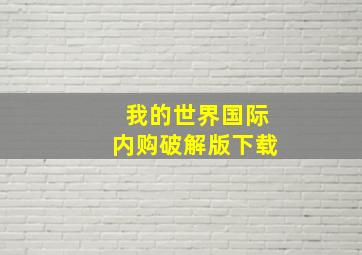 我的世界国际
内购破解版下载